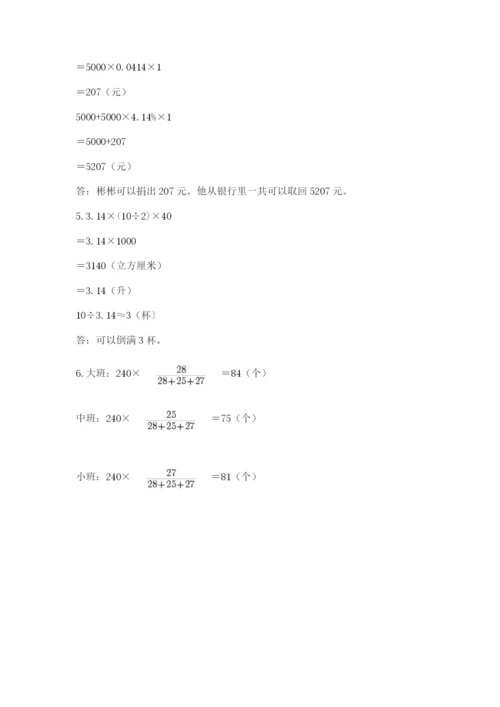 $=5000\times0.0414\times1$

$=207$（元）

$5000+5000\times4.14\%\times1$

$=5000+207$

$=5207$（元）

答：彬彬可以捐出 207 元。他从银行里一共可以取回 5207 元。

5. $3.14\times(10\div2)\times40$

$=3.14\times1000$

$=3140$（立方厘米）

$=3.14$（升）

$10\div3.14\approx3$（杯）

答：可以倒满 3 杯。

6. 大班：$240\times\frac{28}{28+25+27}=84$（个）

中班：$240\times\frac{25}{28+25+27}=75$（个）

小班：$240\times\frac{27}{28+25+27}=81$（个）